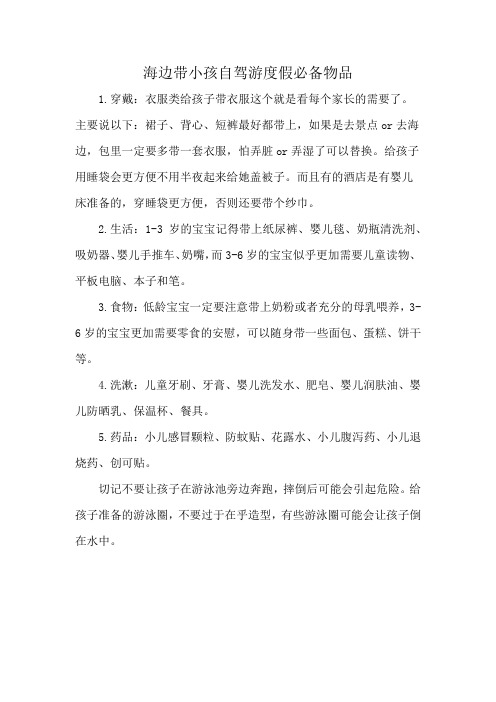 海边带小孩自驾游度假必备物品

1.穿戴：衣服类给孩子带衣服这个就是看每个家长的需要了。主要说以下：裙子、背心、短裤最好都带上，如果是去景点 or 去海边，包里一定要多带一套衣服，怕弄脏 or 弄湿了可以替换。给孩子用睡袋会更方便不用半夜起来给她盖被子。而且有的酒店是有婴儿床准备的，穿睡袋更方便，否则还要带个纱巾。

2.生活：1-3 岁的宝宝记得带上纸尿裤、婴儿毯、奶瓶清洗剂、吸奶器、婴儿手推车、奶嘴，而 3-6 岁的宝宝似乎更加需要儿童读物、平板电脑、本子和笔。

3.食物：低龄宝宝一定要注意带上奶粉或者充分的母乳喂养，3-6 岁的宝宝更加需要零食的安慰，可以随身带一些面包、蛋糕、饼干等。

4.洗漱：儿童牙刷、牙膏、婴儿洗发水、肥皂、婴儿润肤油、婴儿防晒乳、保温杯、餐具。

5.药品：小儿感冒颗粒、防蚊贴、花露水、小儿腹泻药、小儿退烧药、创可贴。

切记不要让孩子在游泳池旁边奔跑，摔倒后可能会引起危险。给孩子准备的游泳圈，不要过于在乎造型，有些游泳圈可能会让孩子倒在水中。